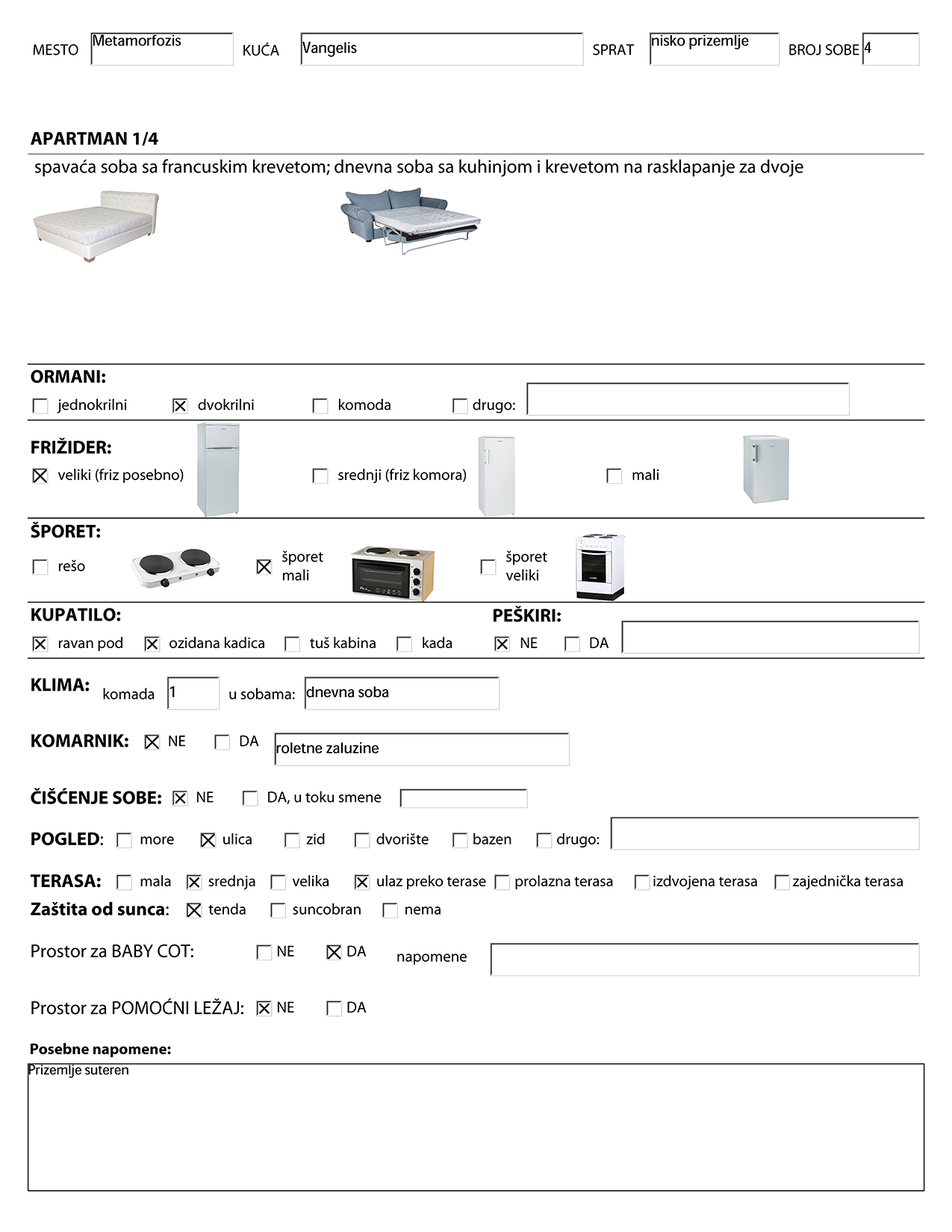 MESTO Metamorfozis KUĆA Vangelis SPRAT nisko prizemlje BROJ SOBE 4

APARTMAN 1/4

spavaća soba sa francuskim krevetom; dnevna soba sa kuhinjom i krevetom na rasklapanje za dvoje

ORMANI:
☐ jednokrilni ☒ dvokrilni ☐ komoda ☐ drugo:

FRIŽIDER:
☒ veliki (friz posebno) ☐ srednji (friz komora) ☐ mali

ŠPORET:
☐ rešo ☒ šporet mali ☐ šporet veliki

KUPATILO:
☒ ravan pod ☒ ozidana kadica ☐ tuš kabina ☐ kada

PEŠKIRI:
☒ NE ☐ DA

KLIMA: komada 1 u sobama: dnevna soba

KOMARNIK: ☒ NE ☐ DA roletne zaluzine

ČIŠĆENJE SOBE: ☒ NE ☐ DA, u toku smene

POGLED: ☐ more ☒ ulica ☐ zid ☐ dvorište ☐ bazen ☐ drugo:

TERASA: ☐ mala ☒ srednja ☐ velika ☒ ulaz preko terase ☐ prolazna terasa ☐ izdvojena terasa ☐ zajednička terasa
Zaštita od sunca: ☒ tenda ☐ suncobran ☐ nema

Prostor za BABY COT: ☐ NE ☒ DA napomene

Prostor za POMOĆNI LEŽAJ: ☒ NE ☐ DA

Posebne napomene:
Prizemlje suteren